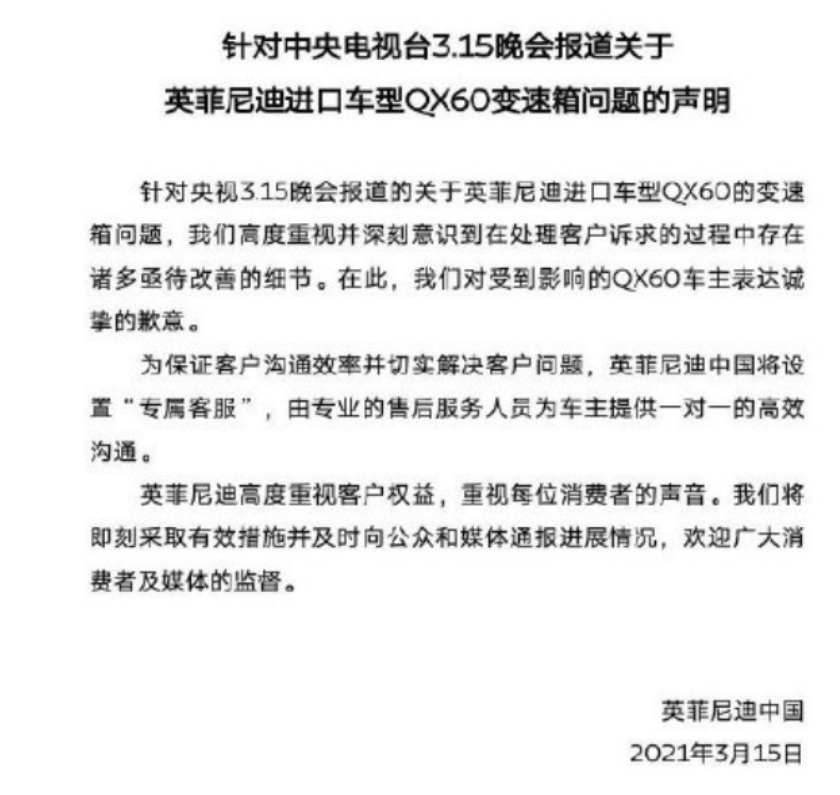 针对中央电视台3.15晚会报道关于
英菲尼迪进口车型QX60变速箱问题的声明

针对央视3.15晚会报道的关于英菲尼迪进口车型QX60的变速箱问题，我们高度重视并深刻意识到在处理客户诉求的过程中存在诸多亟待改善的细节。在此，我们对受到影响的QX60车主表达诚挚的歉意。

为保证客户沟通效率并切实解决客户问题，英菲尼迪中国将设置“专属客服”，由专业的售后服务人员为车主提供一对一的高效沟通。

英菲尼迪高度重视客户权益，重视每位消费者的声音。我们将即刻采取有效措施并及时向公众和媒体通报进展情况，欢迎广大消费者及媒体的监督。

英菲尼迪中国
2021年3月15日